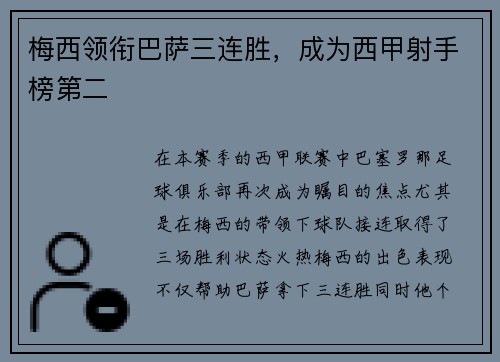 梅西领衔巴萨三连胜，成为西甲射手榜第二

在本赛季的西甲联赛中巴塞罗那足球俱乐部再次成为瞩目的焦点尤其是在梅西的带领下球队接连取得了三场胜利状态火热梅西的出色表现不仅帮助巴萨拿下三连胜同时他个